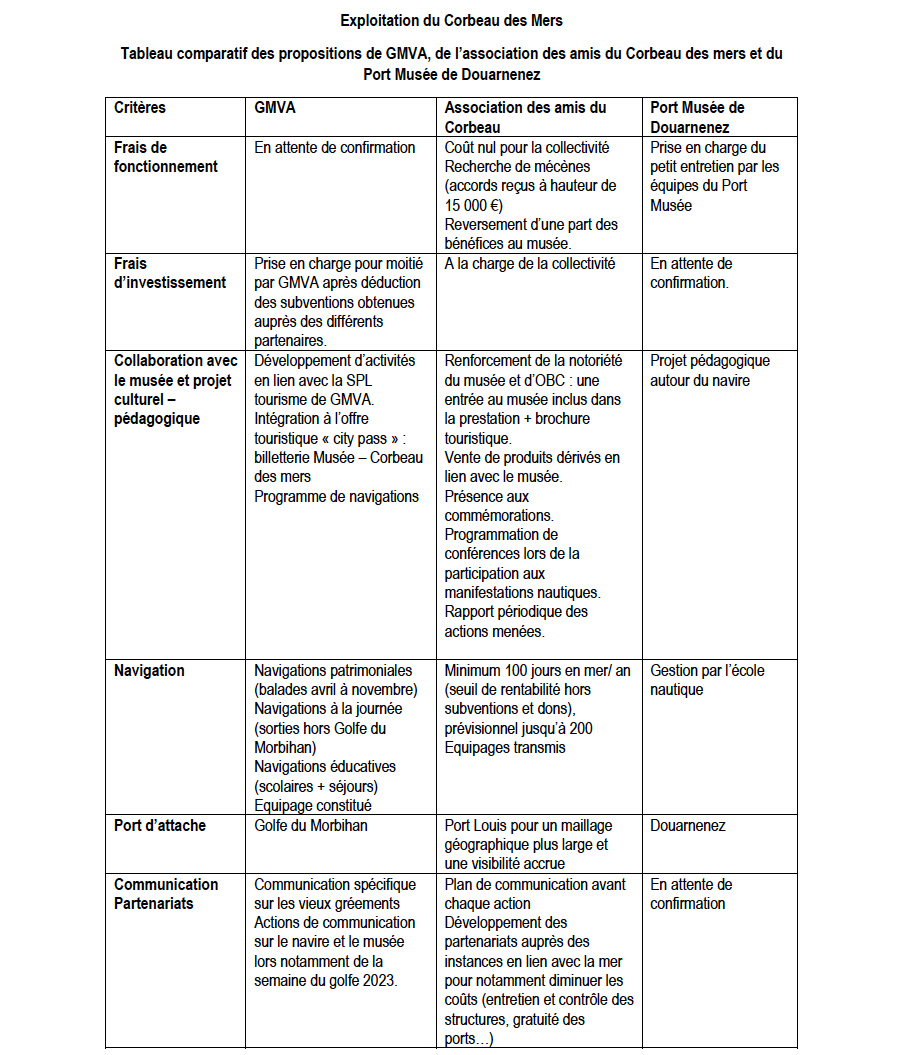 Exploitation du Corbeau des Mers

Tableau comparatif des propositions de GMVA, de l'association des amis du Corbeau des mers et du Port Musée de Douarnenez

| Critères | GMVA | Association des amis du Corbeau | Port Musée de Douarnenez |
|---|---|---|---|
| Frais de fonctionnement | En attente de confirmation | Coût nul pour la collectivité Recherche de mécènes (accords reçus à hauteur de 15 000 €) Reversement d'une part des bénéfices au musée. | Prise en charge du petit entretien par les équipes du Port Musée |
| Frais d'investissement | Prise en charge pour moitié par GMVA après déduction des subventions obtenues auprès des différents partenaires. | A la charge de la collectivité | En attente de confirmation. |
| Collaboration avec le musée et projet culturel – pédagogique | Développement d'activités en lien avec la SPL tourisme de GMVA. Intégration à l'offre touristique « city pass » : billetterie Musée – Corbeau des mers Programme de navigations | Renforcement de la notoriété du musée et d'OBC : une entrée au musée inclus dans la prestation + brochure touristique. Vente de produits dérivés en lien avec le musée. Présence aux commémorations. Programmation de conférences lors de la participation aux manifestations nautiques. Rapport périodique des actions menées. | Projet pédagogique autour du navire |
| Navigation | Navigations patrimoniales (balades avril à novembre) Navigations à la journée (sorties hors Golfe du Morbihan) Navigations éducatives (scolaires + séjours) Equipage constitué | Minimum 100 jours en mer/ an (seuil de rentabilité hors subventions et dons), prévisionnel jusqu'à 200 Equipages transmis | Gestion par l'école nautique |
| Port d'attache | Golfe du Morbihan | Port Louis pour un maillage géographique plus large et une visibilité accrue | Douarnenez |
| Communication Partenariats | Communication spécifique sur les vieux gréements Actions de communication sur le navire et le musée lors notamment de la semaine du golfe 2023. | Plan de communication avant chaque action Développement des partenariats auprès des instances en lien avec la mer pour notamment diminuer les coûts (entretien et contrôle des structures, gratuité des ports…) | En attente de confirmation |